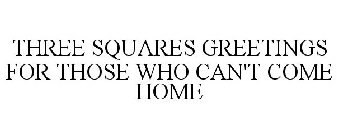 THREE SQUARES GREETINGS FOR THOSE WHO CAN'T COME HOME